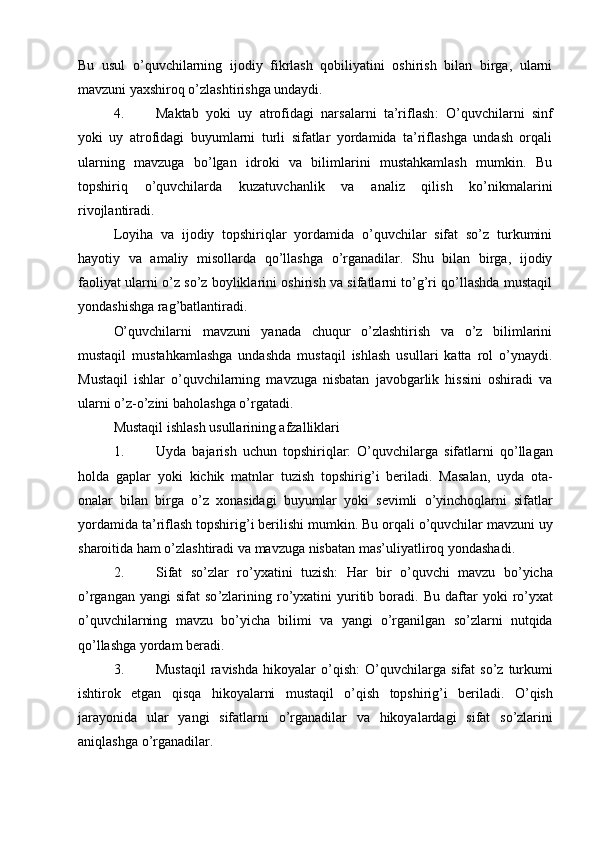 Bu usul o’quvchilarning ijodiy fikrlash qobiliyatini oshirish bilan birga, ularni mavzuni yaxshiroq o’zlashtirishga undaydi.

4. Maktab yoki uy atrofidagi narsalarni ta’riflash: O’quvchilarni sinf yoki uy atrofidagi buyumlarni turli sifatlar yordamida ta’riflashga undash orqali ularning mavzuga bo’lgan idroki va bilimlarini mustahkamlash mumkin. Bu topshiriq o’quvchilarda kuzatuvchanlik va analiz qilish ko’nikmalarini rivojlantiradi.

Loyiha va ijodiy topshiriqlar yordamida o’quvchilar sifat so’z turkumini hayotiy va amaliy misollarda qo’llashga o’rganadilar. Shu bilan birga, ijodiy faoliyat ularni o’z so’z boyliklarini oshirish va sifatlarni to’g’ri qo’llashda mustaqil yondashishga rag’batlantiradi.

O’quvchilarni mavzuni yanada chuqur o’zlashtirish va o’z bilimlarini mustaqil mustahkamlashga undashda mustaqil ishlash usullari katta rol o’ynaydi. Mustaqil ishlar o’quvchilarning mavzuga nisbatan javobgarlik hissini oshiradi va ularni o’z-o’zini baholashga o’rgatadi.

Mustaqil ishlash usullarining afzalliklari

1. Uyda bajarish uchun topshiriqlar: O’quvchilarga sifatlarni qo’llagan holda gaplar yoki kichik matnlar tuzish topshirig’i beriladi. Masalan, uyda ota-onalar bilan birga o’z xonasidagi buyumlar yoki sevimli o’yinchoqlarni sifatlar yordamida ta’riflash topshirig’i berilishi mumkin. Bu orqali o’quvchilar mavzuni uy sharoitida ham o’zlashtiradi va mavzuga nisbatan mas’uliyatliroq yondashadi.

2. Sifat so’zlar ro’yxatini tuzish: Har bir o’quvchi mavzu bo’yicha o’rgangan yangi sifat so’zlarining ro’yxatini yuritib boradi. Bu daftar yoki ro’yxat o’quvchilarning mavzu bo’yicha bilimi va yangi o’rganilgan so’zlarni nutqida qo’llashga yordam beradi.

3. Mustaqil ravishda hikoyalar o’qish: O’quvchilarga sifat so’z turkumi ishtirok etgan qisqa hikoyalarni mustaqil o’qish topshirig’i beriladi. O’qish jarayonida ular yangi sifatlarni o’rganadilar va hikoyalardagi sifat so’zlarini aniqlashga o’rganadilar.